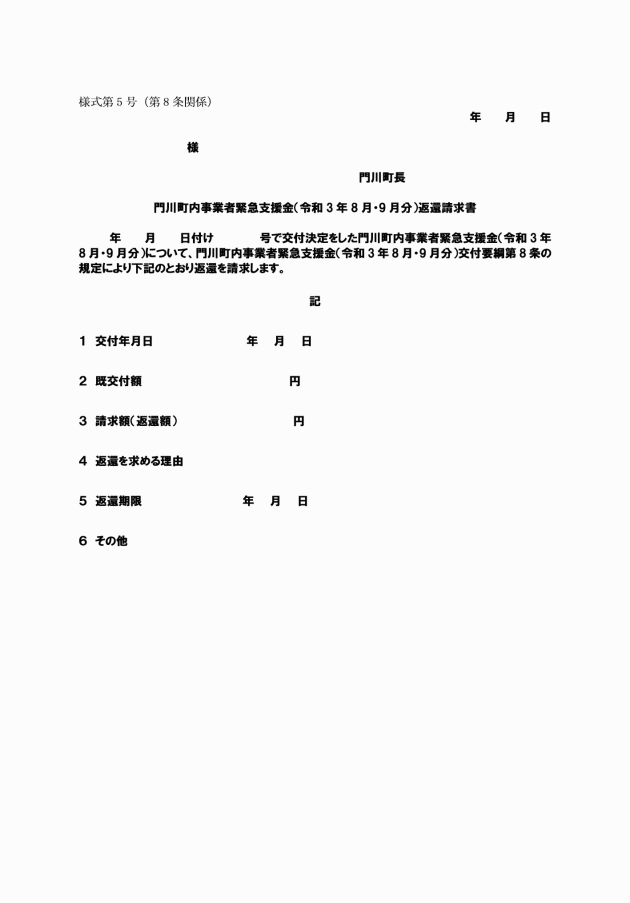 様式第５号（第８条関係）

年　月　日

様

門川町長

門川町内事業者緊急支援金（令和３年８月・９月分）返還請求書

年　月　日付け　号で交付決定をした門川町内事業者緊急支援金（令和３年８月・９月分）について、門川町内事業者緊急支援金（令和３年８月・９月分）交付要綱第８条の規定により下記のとおり返還を請求します。

記

１　交付年月日　年　月　日

２　既交付額　円

３　請求額（返還額）　円

４　返還を求める理由

５　返還期限　年　月　日

６　その他